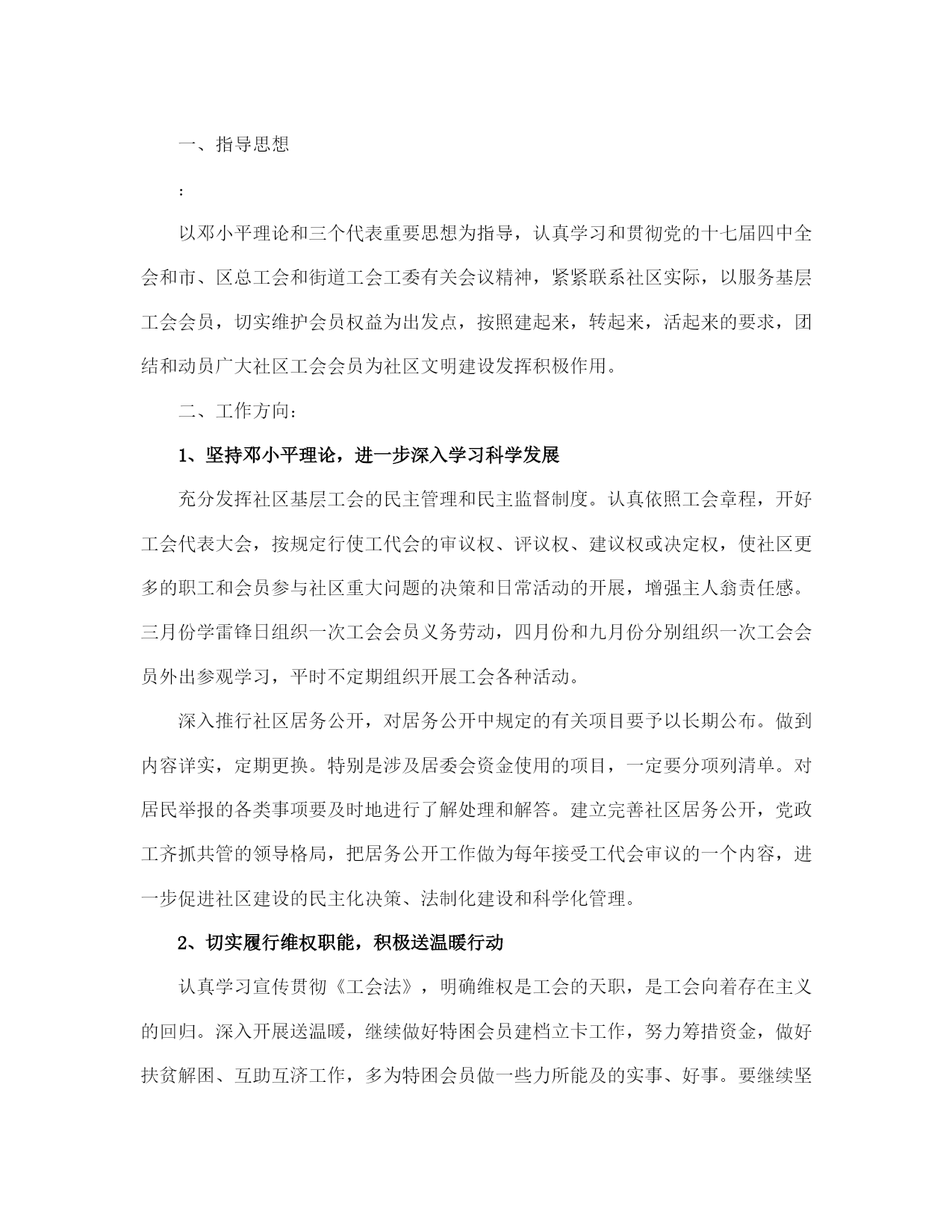 一、指导思想

:

以邓小平理论和三个代表重要思想为指导，认真学习和贯彻党的十七届四中全会和市、区总工会和街道工会工委有关会议精神，紧紧联系社区实际，以服务基层工会会员，切实维护会员权益为出发点，按照建起来，转起来，活起来的要求，团结和动员广大社区工会会员为社区文明建设发挥积极作用。

二、工作方向：

1、坚持邓小平理论，进一步深入学习科学发展

充分发挥社区基层工会的民主管理和民主监督制度。认真依照工会章程，开好工会代表大会，按规定行使工代会的审议权、评议权、建议权或决定权，使社区更多的职工和会员参与社区重大问题的决策和日常活动的开展，增强主人翁责任感。三月份学雷锋日组织一次工会会员义务劳动，四月份和九月份分别组织一次工会会员外出参观学习，平时不定期组织开展工会各种活动。

深入推行社区居务公开，对居务公开中规定的有关项目要予以长期公布。做到内容详实，定期更换。特别是涉及居委会资金使用的项目，一定要分项列清单。对居民举报的各类事项要及时地进行了解处理和解答。建立完善社区居务公开，党政工齐抓共管的领导格局，把居务公开工作做为每年接受工代会审议的一个内容，进一步促进社区建设的民主化决策、法制化建设和科学化管理。

2、切实履行维权职能，积极送温暖行动

认真学习宣传贯彻《工会法》，明确维权是工会的天职，是工会向着存在主义的回归。深入开展送温暖，继续做好特困会员建档立卡工作，努力筹措资金，做好扶贫解困、互助互济工作，多为特困会员做一些力所能及的实事、好事。要继续坚